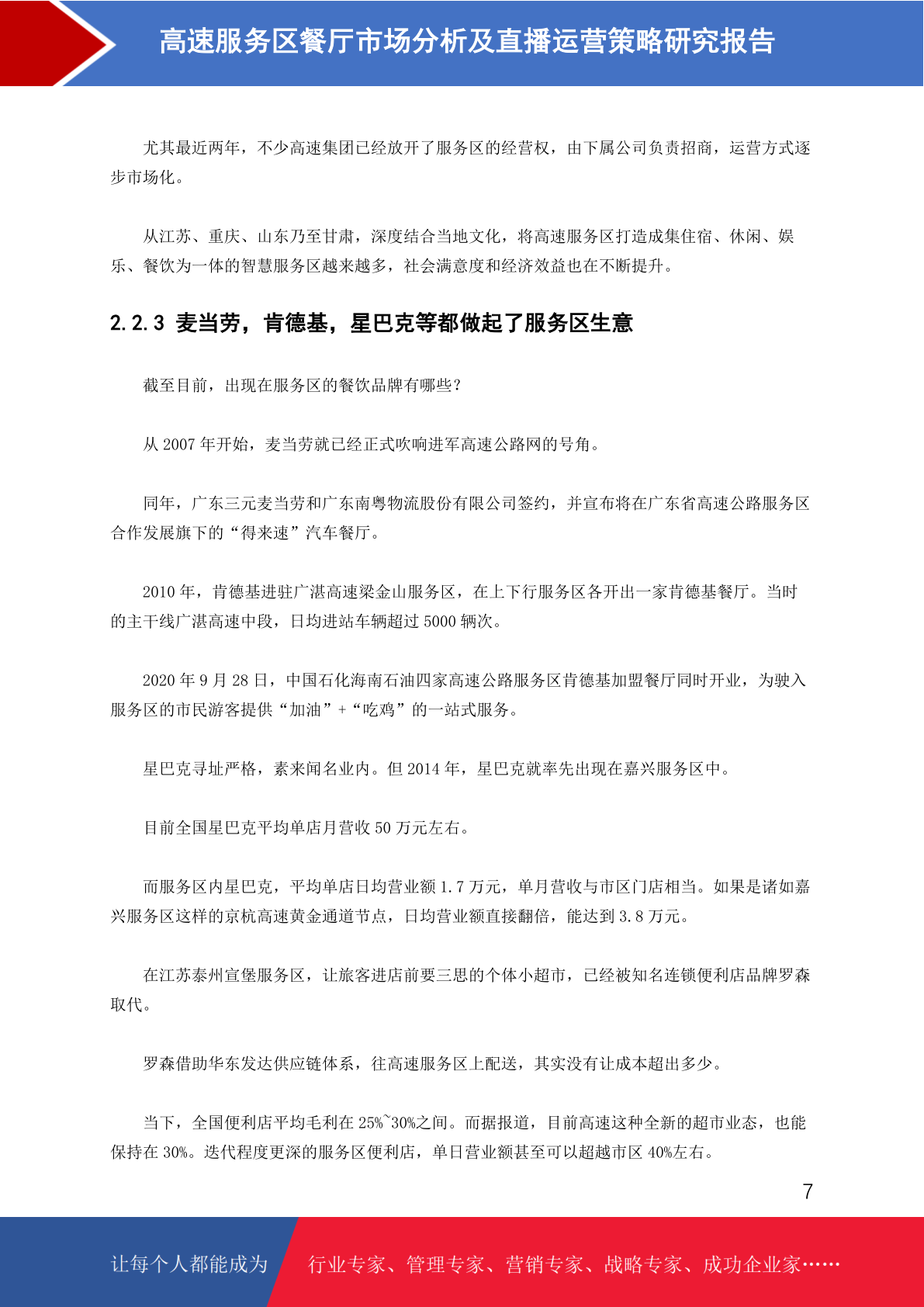 高速服务区餐厅市场分析及直播运营策略研究报告

尤其最近两年，不少高速集团已经放开了服务区的经营权，由下属公司负责招商，运营方式逐步市场化。

从江苏、重庆、山东乃至甘肃，深度结合当地文化，将高速服务区打造成集住宿、休闲、娱乐、餐饮为一体的智慧服务区越来越多，社会满意度和经济效益也在不断提升。

2.2.3 麦当劳，肯德基，星巴克等都做起了服务区生意

截至目前，出现在服务区的餐饮品牌有哪些？

从 2007 年开始，麦当劳就已经正式吹响进军高速公路网的号角。

同年，广东三元麦当劳和广东南粤物流股份有限公司签约，并宣布将在广东省高速公路服务区合作发展旗下的“得来速”汽车餐厅。

2010 年，肯德基进驻广湛高速梁金山服务区，在上下行服务区各开出一家肯德基餐厅。当时的主干线广湛高速中段，日均进站车辆超过 5000 辆次。

2020 年 9 月 28 日，中国石化海南石油四家高速公路服务区肯德基加盟餐厅同时开业，为驶入服务区的市民游客提供“加油”+“吃鸡”的一站式服务。

星巴克寻址严格，素来闻名业内。但 2014 年，星巴克就率先出现在嘉兴服务区中。

目前全国星巴克平均单店月营收 50 万元左右。

而服务区内星巴克，平均单店日均营业额 1.7 万元，单月营收与市区门店相当。如果是诸如嘉兴服务区这样的京杭高速黄金通道节点，日均营业额直接翻倍，能达到 3.8 万元。

在江苏泰州宣堡服务区，让旅客进店前要三思的个体小超市，已经被知名连锁便利店品牌罗森取代。

罗森借助华东发达供应链体系，往高速服务区上配送，其实没有让成本超出多少。

当下，全国便利店平均毛利在 25%~30%之间。而据报道，目前高速这种全新的超市业态，也能保持在 30%。迭代程度更深的服务区便利店，单日营业额甚至可以超越市区 40%左右。

7

让每个人都能成为 行业专家、管理专家、营销专家、战略专家、成功企业家……